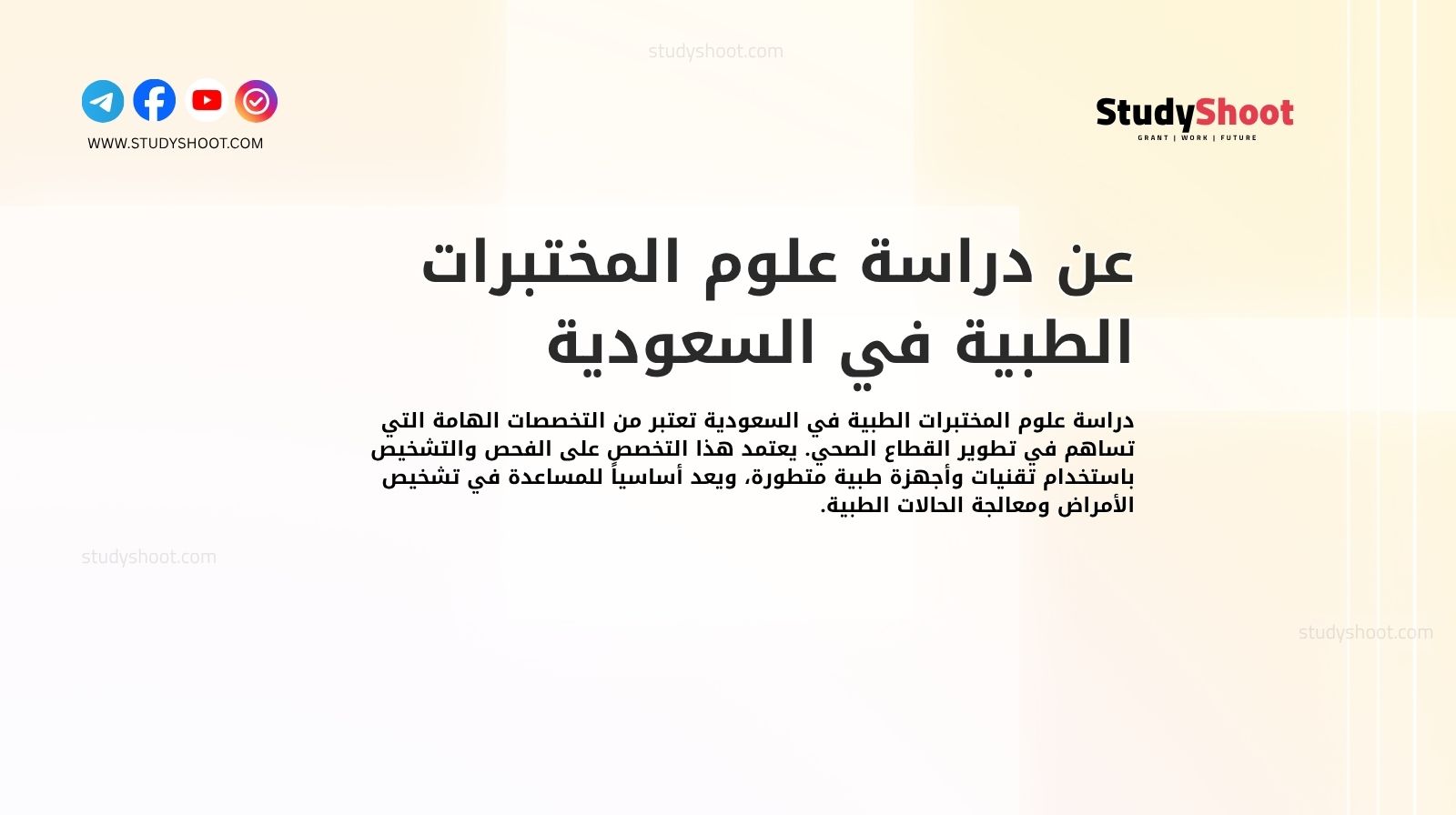 studyshoot.com

WWW.STUDYSHOOT.COM

StudyShoot
GRANT | WORK | FUTURE

عن دراسة علوم المختبرات الطبية في السعودية

دراسة علوم المختبرات الطبية في السعودية تعتبر من التخصصات الهامة التي تساهم في تطوير القطاع الصحي. يعتمد هذا التخصص على الفحص والتشخيص باستخدام تقنيات وأجهزة طبية متطورة، ويعد أساسياً للمساعدة في تشخيص الأمراض ومعالجة الحالات الطبية.

studyshoot.com

studyshoot.com